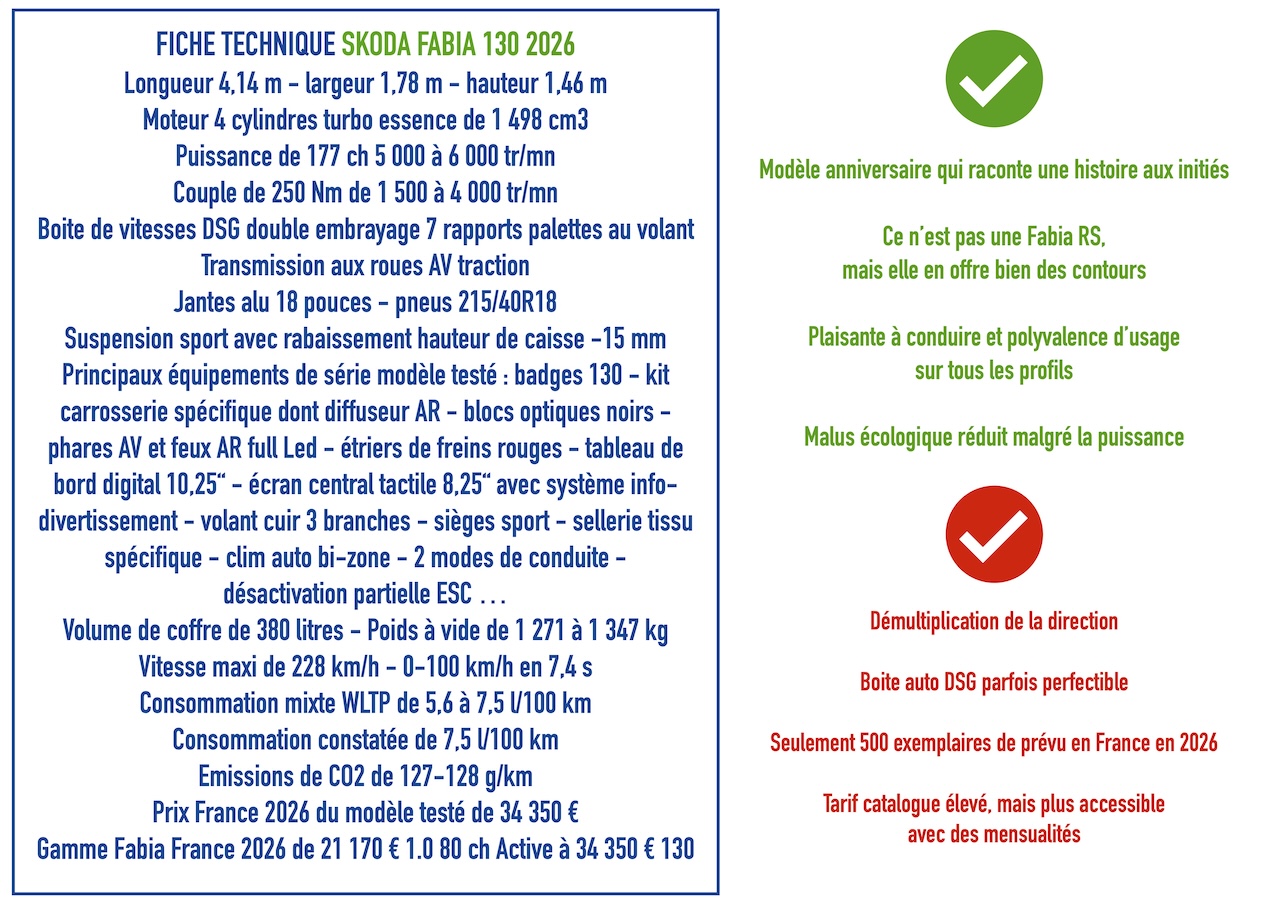 FICHE TECHNIQUE SKODA FABIA 130 2026
Longueur 4,14 m - largeur 1,78 m - hauteur 1,46 m
Moteur 4 cylindres turbo essence de 1 498 cm3
Puissance de 177 ch 5 000 à 6 000 tr/mn
Couple de 250 Nm de 1 500 à 4 000 tr/mn
Boite de vitesses DSG double embrayage 7 rapports palettes au volant
Transmission aux roues AV traction
Jantes alu 18 pouces - pneus 215/40R18
Suspension sport avec rabaissement hauteur de caisse -15 mm
Principaux équipements de série modèle testé : badges 130 - kit carrosserie spécifique dont diffuseur AR - blocs optiques noirs - phares AV et feux AR full Led - étriers de freins rouges - tableau de bord digital 10,25" - écran central tactile 8,25" avec système info-divertissement - volant cuir 3 branches - sièges sport - sellerie tissu spécifique - clim auto bi-zone - 2 modes de conduite - désactivation partielle ESC ...
Volume de coffre de 380 litres - Poids à vide de 1 271 à 1 347 kg
Vitesse maxi de 228 km/h - 0-100 km/h en 7,4 s
Consommation mixte WLTP de 5,6 à 7,5 l/100 km
Consommation constatée de 7,5 l/100 km
Emissions de CO2 de 127-128 g/km
Prix France 2026 du modèle testé de 34 350 €
Gamme Fabia France 2026 de 21 170 € 1.0 80 ch Active à 34 350 € 130

Modèle anniversaire qui raconte une histoire aux initiés

Ce n'est pas une Fabia RS, mais elle en offre bien des contours

Plaisante à conduire et polyvalence d'usage sur tous les profils

Malus écologique réduit malgré la puissance

Démultiplication de la direction

Boite auto DSG parfois perfectible

Seulement 500 exemplaires de prévu en France en 2026

Tarif catalogue élevé, mais plus accessible avec des mensualités